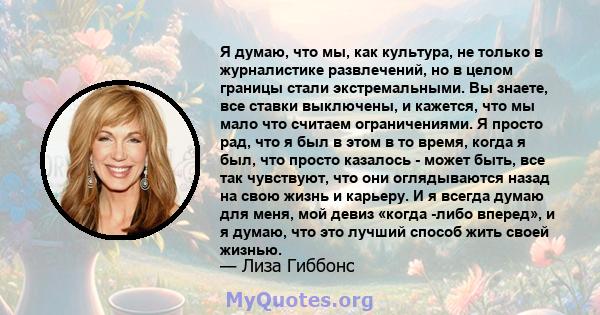 Я думаю, что мы, как культура, не только в журналистике развлечений, но в целом границы стали экстремальными. Вы знаете, все ставки выключены, и кажется, что мы мало что считаем ограничениями. Я просто рад, что я был в этом в то время, когда я был, что просто казалось - может быть, все так чувствуют, что они оглядываются назад на свою жизнь и карьеру. И я всегда думаю для меня, мой девиз «когда -либо вперед», и я думаю, что это лучший способ жить своей жизнью.
— Лиза Гиббонс

MyQuotes.org